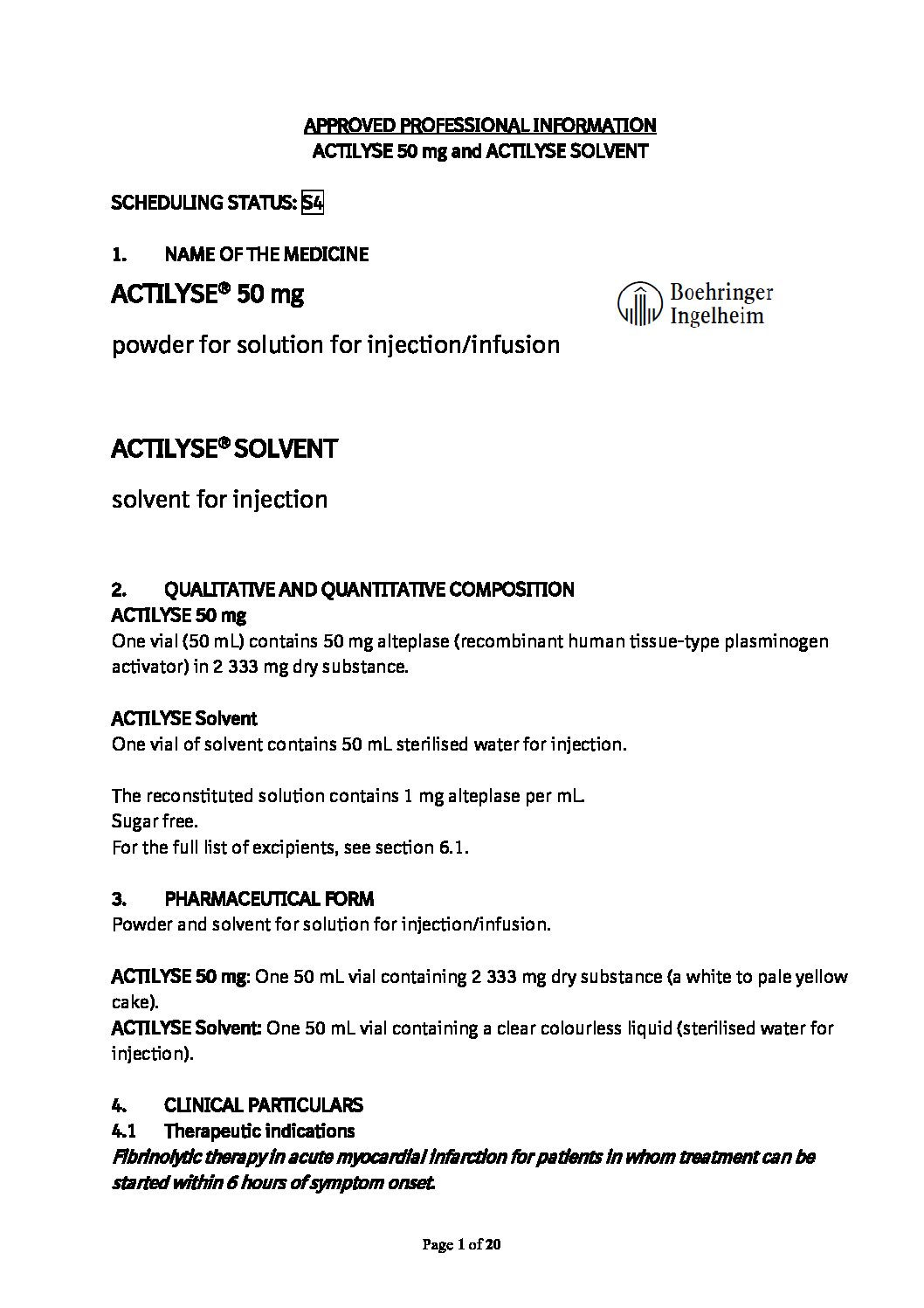 APPROVED PROFESSIONAL INFORMATION
ACTILYSE 50 mg and ACTILYSE SOLVENT

SCHEDULING STATUS: S4

1. NAME OF THE MEDICINE

ACTILYSE® 50 mg

Boehringer Ingelheim

powder for solution for injection/infusion

ACTILYSE® SOLVENT

solvent for injection

2. QUALITATIVE AND QUANTITATIVE COMPOSITION
ACTILYSE 50 mg
One vial (50 mL) contains 50 mg alteplase (recombinant human tissue-type plasminogen activator) in 2 333 mg dry substance.

ACTILYSE Solvent
One vial of solvent contains 50 mL sterilised water for injection.

The reconstituted solution contains 1 mg alteplase per mL.
Sugar free.
For the full list of excipients, see section 6.1.

3. PHARMACEUTICAL FORM
Powder and solvent for solution for injection/infusion.

ACTILYSE 50 mg: One 50 mL vial containing 2 333 mg dry substance (a white to pale yellow cake).
ACTILYSE Solvent: One 50 mL vial containing a clear colourless liquid (sterilised water for injection).

4. CLINICAL PARTICULARS
4.1 Therapeutic indications
Fibrinolytic therapy in acute myocardial infarction for patients in whom treatment can be started within 6 hours of symptom onset.

Page 1 of 20